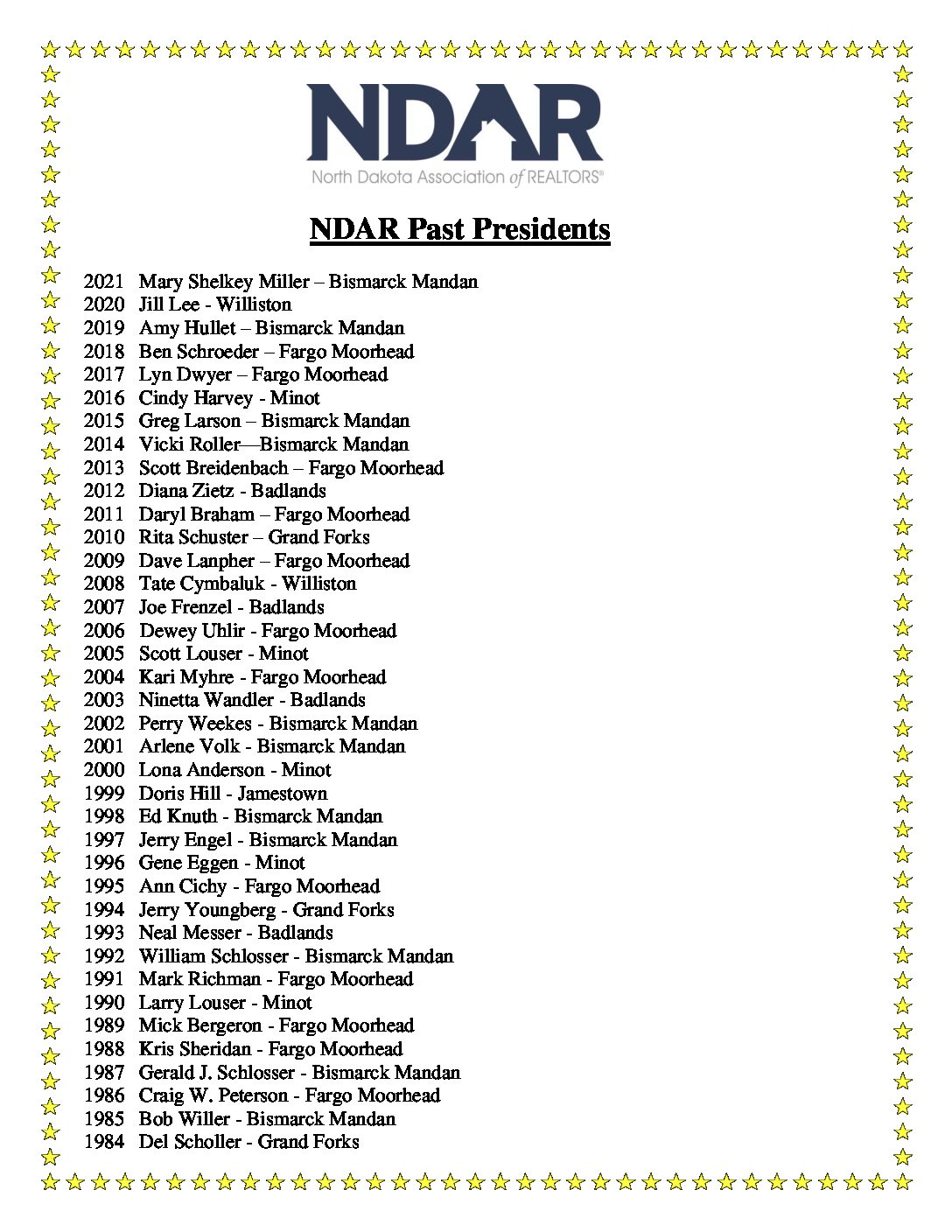 NDAR
North Dakota Association of REALTORS®

NDAR Past Presidents

2021 Mary Shelkey Miller – Bismarck Mandan
2020 Jill Lee - Williston
2019 Amy Hullet – Bismarck Mandan
2018 Ben Schroeder – Fargo Moorhead
2017 Lyn Dwyer – Fargo Moorhead
2016 Cindy Harvey - Minot
2015 Greg Larson – Bismarck Mandan
2014 Vicki Roller—Bismarck Mandan
2013 Scott Breidenbach – Fargo Moorhead
2012 Diana Zietz - Badlands
2011 Daryl Braham – Fargo Moorhead
2010 Rita Schuster – Grand Forks
2009 Dave Lanpher – Fargo Moorhead
2008 Tate Cymbaluk - Williston
2007 Joe Frenzel - Badlands
2006 Dewey Uhlir - Fargo Moorhead
2005 Scott Louser - Minot
2004 Kari Myhre - Fargo Moorhead
2003 Ninetta Wandler - Badlands
2002 Perry Weekes - Bismarck Mandan
2001 Arlene Volk - Bismarck Mandan
2000 Lona Anderson - Minot
1999 Doris Hill - Jamestown
1998 Ed Knuth - Bismarck Mandan
1997 Jerry Engel - Bismarck Mandan
1996 Gene Eggen - Minot
1995 Ann Cichy - Fargo Moorhead
1994 Jerry Youngberg - Grand Forks
1993 Neal Messer - Badlands
1992 William Schlosser - Bismarck Mandan
1991 Mark Richman - Fargo Moorhead
1990 Larry Louser - Minot
1989 Mick Bergeron - Fargo Moorhead
1988 Kris Sheridan - Fargo Moorhead
1987 Gerald J. Schlosser - Bismarck Mandan
1986 Craig W. Peterson - Fargo Moorhead
1985 Bob Willer - Bismarck Mandan
1984 Del Scholler - Grand Forks